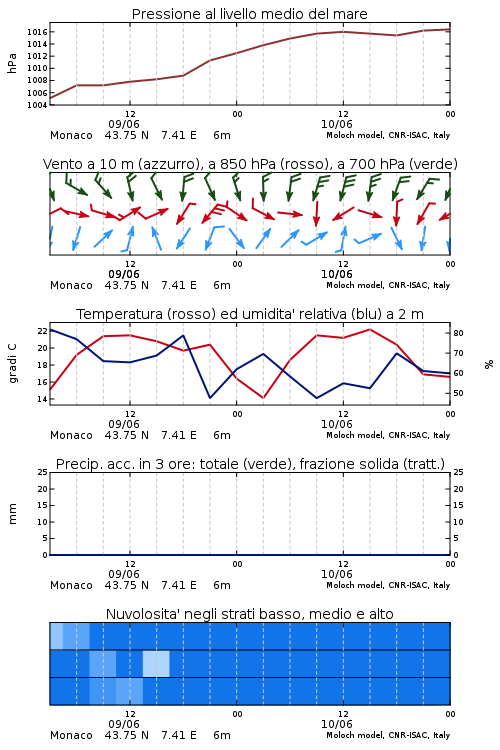 Pressione al livello medio del mare

hPa

1016
1014
1012
1010
1008
1006
1004

12
09/06
00
12
10/06
00

Monaco 43.75 N 7.41 E 6m
Moloch model, CNR-ISAC, Italy

Vento a 10 m (azzurro), a 850 hPa (rosso), a 700 hPa (verde)

12
09/06
00
12
10/06
00

Monaco 43.75 N 7.41 E 6m
Moloch model, CNR-ISAC, Italy

Temperatura (rosso) ed umidita' relativa (blu) a 2 m

gradi C

22
20
18
16
14

80
70
60
50

%

12
09/06
00
12
10/06
00

Monaco 43.75 N 7.41 E 6m
Moloch model, CNR-ISAC, Italy

Precip. acc. in 3 ore: totale (verde), frazione solida (tratt.)

mm

25
20
15
10
5
0

25
20
15
10
5
0

12
09/06
00
12
10/06
00

Monaco 43.75 N 7.41 E 6m
Moloch model, CNR-ISAC, Italy

Nuvolosita' negli strati basso, medio e alto

12
09/06
00
12
10/06
00

Monaco 43.75 N 7.41 E 6m
Moloch model, CNR-ISAC, Italy